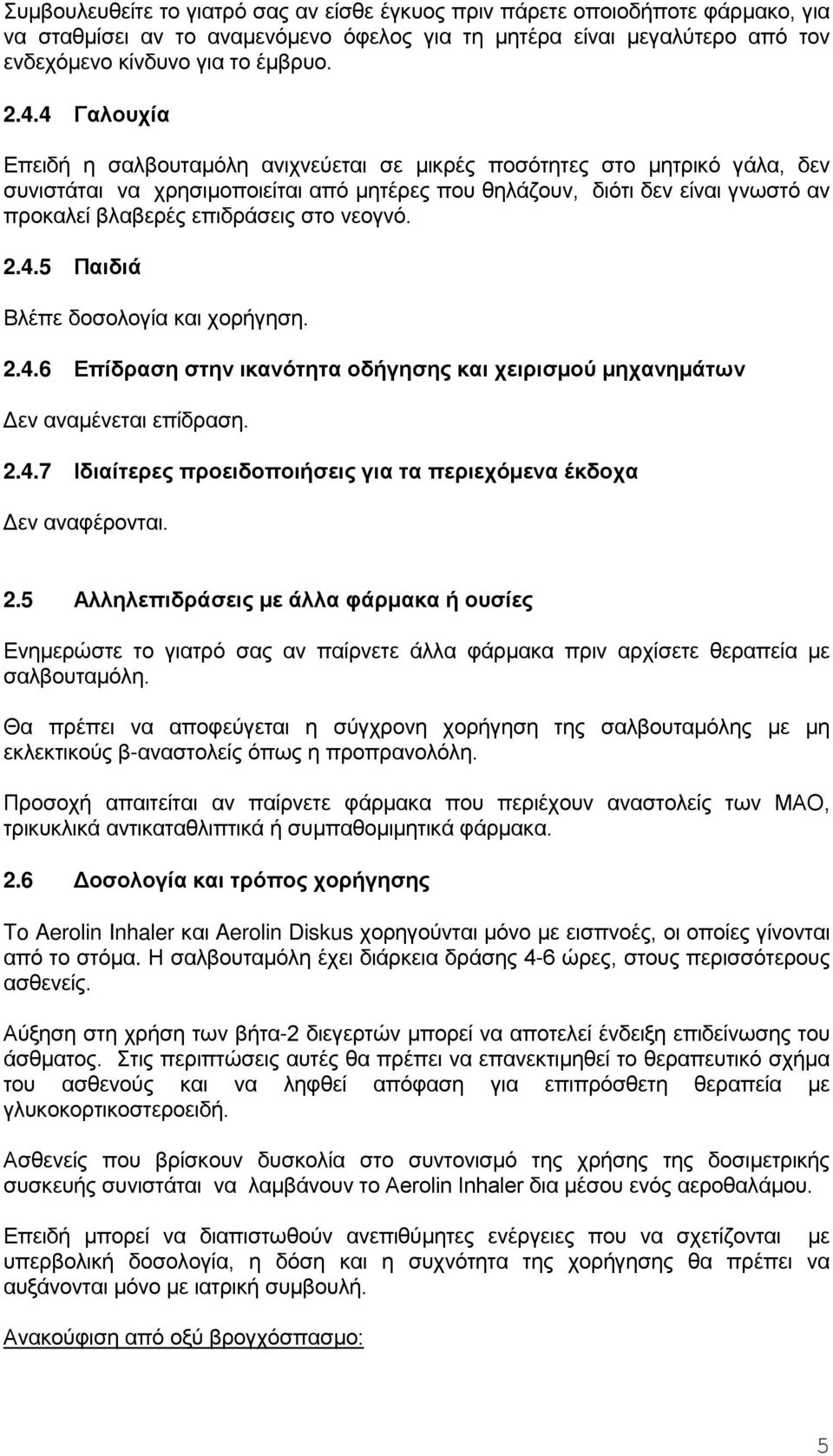 Συμβουλευθείτε το γιατρό σας αν είσθε έγκυος πριν πάρετε οποιοδήποτε φάρμακο, για να σταθμίσει αν το αναμενόμενο όφελος για τη μητέρα είναι μεγαλύτερο από τον ενδεχόμενο κίνδυνο για το έμβρυο.

2.4.4 Γαλουχία

Επειδή η σαλβουταμόλη ανιχνεύεται σε μικρές ποσότητες στο μητρικό γάλα, δεν συνιστάται να χρησιμοποιείται από μητέρες που θηλάζουν, διότι δεν είναι γνωστό αν προκαλεί βλαβερές επιδράσεις στο νεογνό.

2.4.5 Παιδιά

Βλέπε δοσολογία και χορήγηση.

2.4.6 Επίδραση στην ικανότητα οδήγησης και χειρισμού μηχανημάτων

Δεν αναμένεται επίδραση.

2.4.7 Ιδιαίτερες προειδοποιήσεις για τα περιεχόμενα έκδοχα

Δεν αναφέρονται.

2.5 Αλληλεπιδράσεις με άλλα φάρμακα ή ουσίες

Ενημερώστε το γιατρό σας αν παίρνετε άλλα φάρμακα πριν αρχίσετε θεραπεία με σαλβουταμόλη.

Θα πρέπει να αποφεύγεται η σύγχρονη χορήγηση της σαλβουταμόλης με μη εκλεκτικούς β-αναστολείς όπως η προπρανολόλη.

Προσοχή απαιτείται αν παίρνετε φάρμακα που περιέχουν αναστολείς των ΜΑΟ, τρικυκλικά αντικαταθλιπτικά ή συμπαθομιμητικά φάρμακα.

2.6 Δοσολογία και τρόπος χορήγησης

Το Aerolin Inhaler και Aerolin Diskus χορηγούνται μόνο με εισπνοές, οι οποίες γίνονται από το στόμα. Η σαλβουταμόλη έχει διάρκεια δράσης 4-6 ώρες, στους περισσότερους ασθενείς.

Αύξηση στη χρήση των βήτα-2 διεγερτών μπορεί να αποτελεί ένδειξη επιδείνωσης του άσθματος. Στις περιπτώσεις αυτές θα πρέπει να επανεκτιμηθεί το θεραπευτικό σχήμα του ασθενούς και να ληφθεί απόφαση για επιπρόσθετη θεραπεία με γλυκοκορτικοστεροειδή.

Ασθενείς που βρίσκουν δυσκολία στο συντονισμό της χρήσης της δοσιμετρικής συσκευής συνιστάται να λαμβάνουν το Aerolin Inhaler δια μέσου ενός αεροθαλάμου.

Επειδή μπορεί να διαπιστωθούν ανεπιθύμητες ενέργειες που να σχετίζονται με υπερβολική δοσολογία, η δόση και η συχνότητα της χορήγησης θα πρέπει να αυξάνονται μόνο με ιατρική συμβουλή.

Ανακούφιση από οξύ βρογχόσπασμο:

5